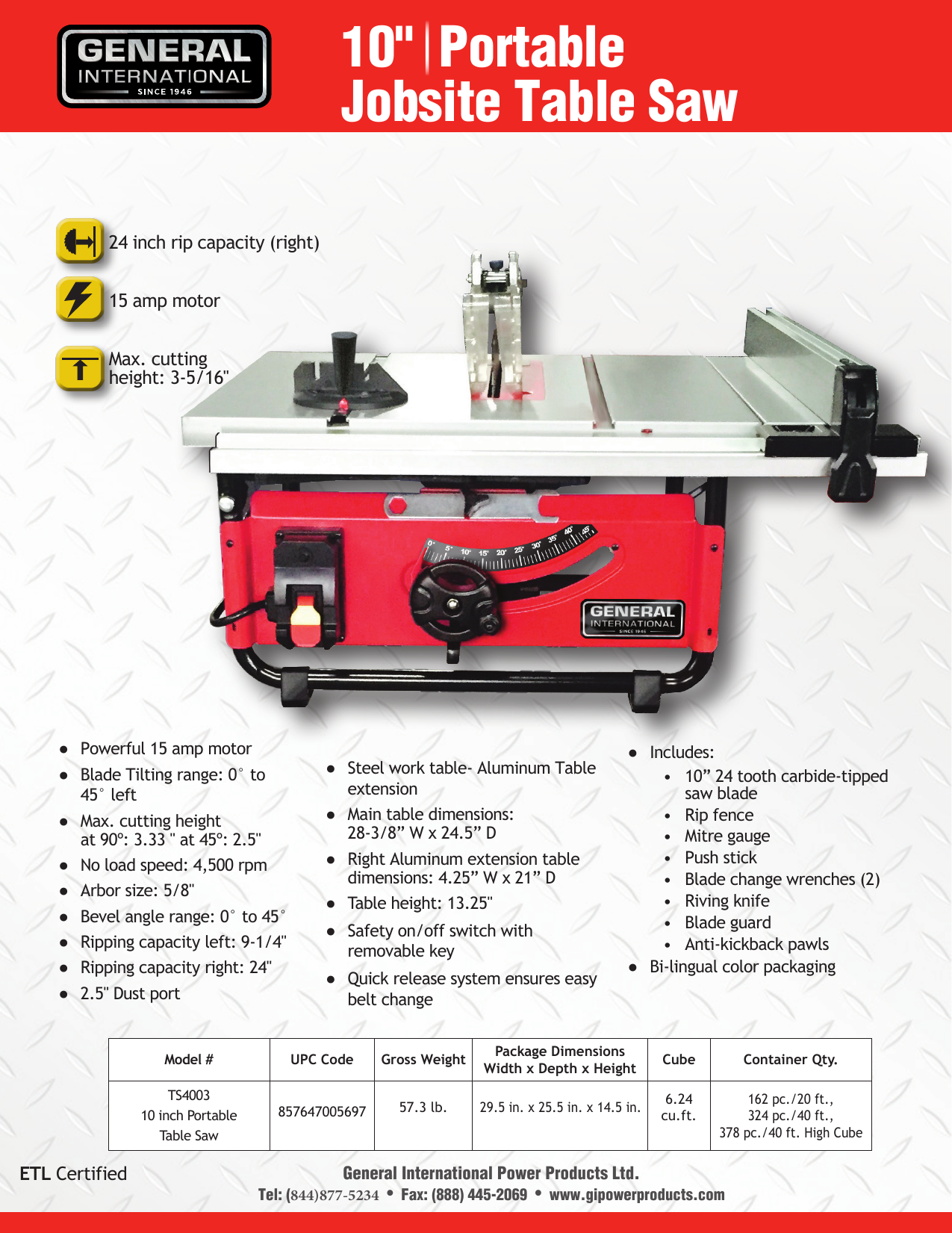 GENERAL INTERNATIONAL SINCE 1946

10" | Portable Jobsite Table Saw

24 inch rip capacity (right)

15 amp motor

Max. cutting height: 3-5/16"

0° 5° 10° 15° 20° 25° 30° 35° 40° 45°

GENERAL INTERNATIONAL SINCE 1946

- Powerful 15 amp motor
- Blade Tilting range: 0° to 45° left
- Max. cutting height at 90º: 3.33 " at 45º: 2.5"
- No load speed: 4,500 rpm
- Arbor size: 5/8"
- Bevel angle range: 0° to 45°
- Ripping capacity left: 9-1/4"
- Ripping capacity right: 24"
- 2.5" Dust port

- Steel work table- Aluminum Table extension
- Main table dimensions: 28-3/8” W x 24.5” D
- Right Aluminum extension table dimensions: 4.25” W x 21” D
- Table height: 13.25"
- Safety on/off switch with removable key
- Quick release system ensures easy belt change

- Includes:
  - 10” 24 tooth carbide-tipped saw blade
  - Rip fence
  - Mitre gauge
  - Push stick
  - Blade change wrenches (2)
  - Riving knife
  - Blade guard
  - Anti-kickback pawls
- Bi-lingual color packaging

| Model # | UPC Code | Gross Weight | Package Dimensions Width x Depth x Height | Cube | Container Qty. |
|---|---|---|---|---|---|
| TS4003 10 inch Portable Table Saw | 857647005697 | 57.3 lb. | 29.5 in. x 25.5 in. x 14.5 in. | 6.24 cu.ft. | 162 pc./20 ft., 324 pc./40 ft., 378 pc./40 ft. High Cube |

ETL Certified

General International Power Products Ltd.
Tel: (844)877-5234 • Fax: (888) 445-2069 • www.gipowerproducts.com